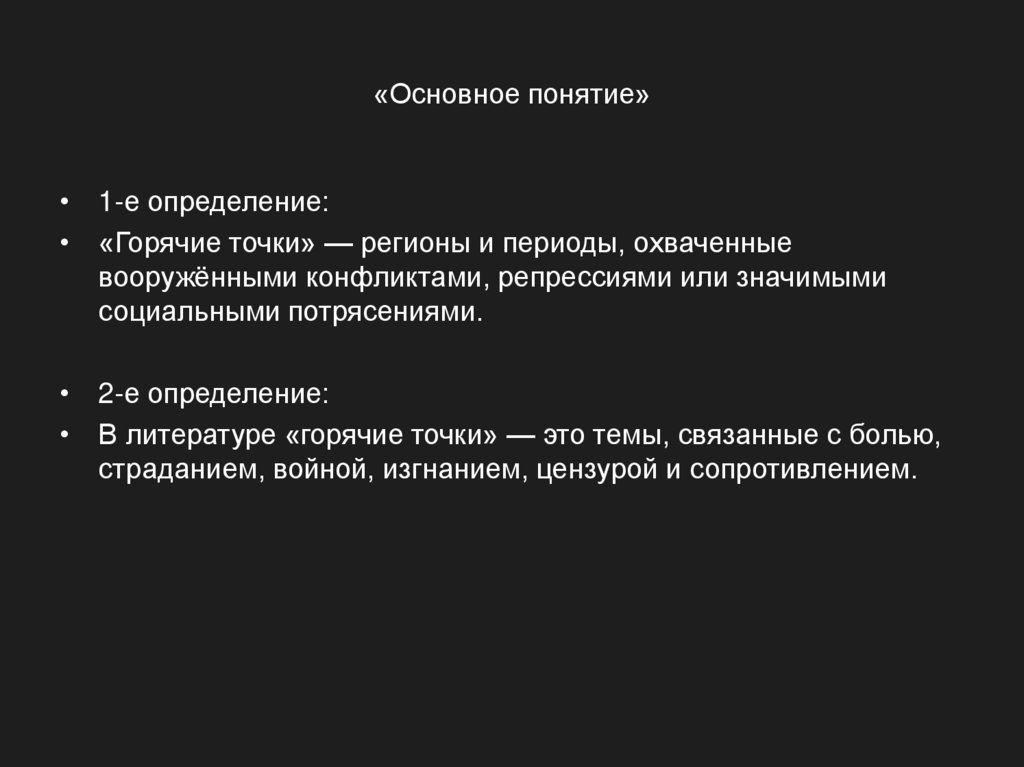 «Основное понятие»

• 1-е определение:
• «Горячие точки» — регионы и периоды, охваченные вооружёнными конфликтами, репрессиями или значимыми социальными потрясениями.

• 2-е определение:
• В литературе «горячие точки» — это темы, связанные с болью, страданием, войной, изгнанием, цензурой и сопротивлением.